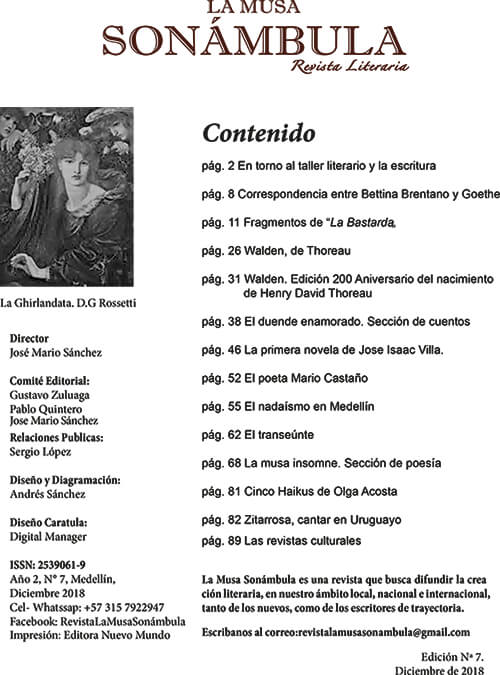 LA MUSA
SONÁMBULA
Revista Literaria

La Ghirlandata. D.G Rossetti

Director
José Mario Sánchez

Comité Editorial:
Gustavo Zuluaga
Pablo Quintero
Jose Mario Sánchez

Relaciones Publicas:
Sergio López

Diseño y Diagramación:
Andrés Sánchez

Diseño Caratula:
Digital Manager

ISSN: 2539061-9
Año 2, N° 7, Medellín, Diciembre 2018
Cel- Whatssap: +57 315 7922947
Facebook: RevistaLaMusaSonámbula
Impresión: Editora Nuevo Mundo

Contenido

pág. 2 En torno al taller literario y la escritura

pág. 8 Correspondencia entre Bettina Brentano y Goethe

pág. 11 Fragmentos de "La Bastarda,

pág. 26 Walden, de Thoreau

pág. 31 Walden. Edición 200 Aniversario del nacimiento de Henry David Thoreau

pág. 38 El duende enamorado. Sección de cuentos

pág. 46 La primera novela de Jose Isaac Villa.

pág. 52 El poeta Mario Castaño

pág. 55 El nadaísmo en Medellín

pág. 62 El transeúnte

pág. 68 La musa insomne. Sección de poesía

pág. 81 Cinco Haikus de Olga Acosta

pág. 82 Zitarrosa, cantar en Uruguayo

pág. 89 Las revistas culturales

La Musa Sonámbula es una revista que busca difundir la creación literaria, en nuestro ámbito local, nacional e internacional, tanto de los nuevos, como de los escritores de trayectoria.

Escribanos al correo:revistalamusasonambula@gmail.com

Edición N° 7.
Diciembre de 2018